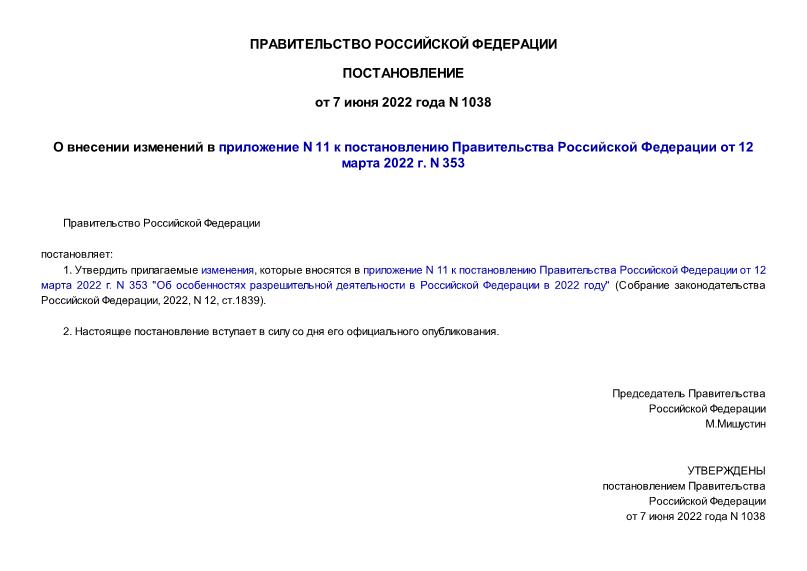 ПРАВИТЕЛЬСТВО РОССИЙСКОЙ ФЕДЕРАЦИИ

ПОСТАНОВЛЕНИЕ

от 7 июня 2022 года N 1038

О внесении изменений в приложение N 11 к постановлению Правительства Российской Федерации от 12 марта 2022 г. N 353

Правительство Российской Федерации

постановляет:

1. Утвердить прилагаемые изменения, которые вносятся в приложение N 11 к постановлению Правительства Российской Федерации от 12 марта 2022 г. N 353 "Об особенностях разрешительной деятельности в Российской Федерации в 2022 году" (Собрание законодательства Российской Федерации, 2022, N 12, ст.1839).

2. Настоящее постановление вступает в силу со дня его официального опубликования.

Председатель Правительства
Российской Федерации
М.Мишустин

УТВЕРЖДЕНЫ
постановлением Правительства
Российской Федерации
от 7 июня 2022 года N 1038